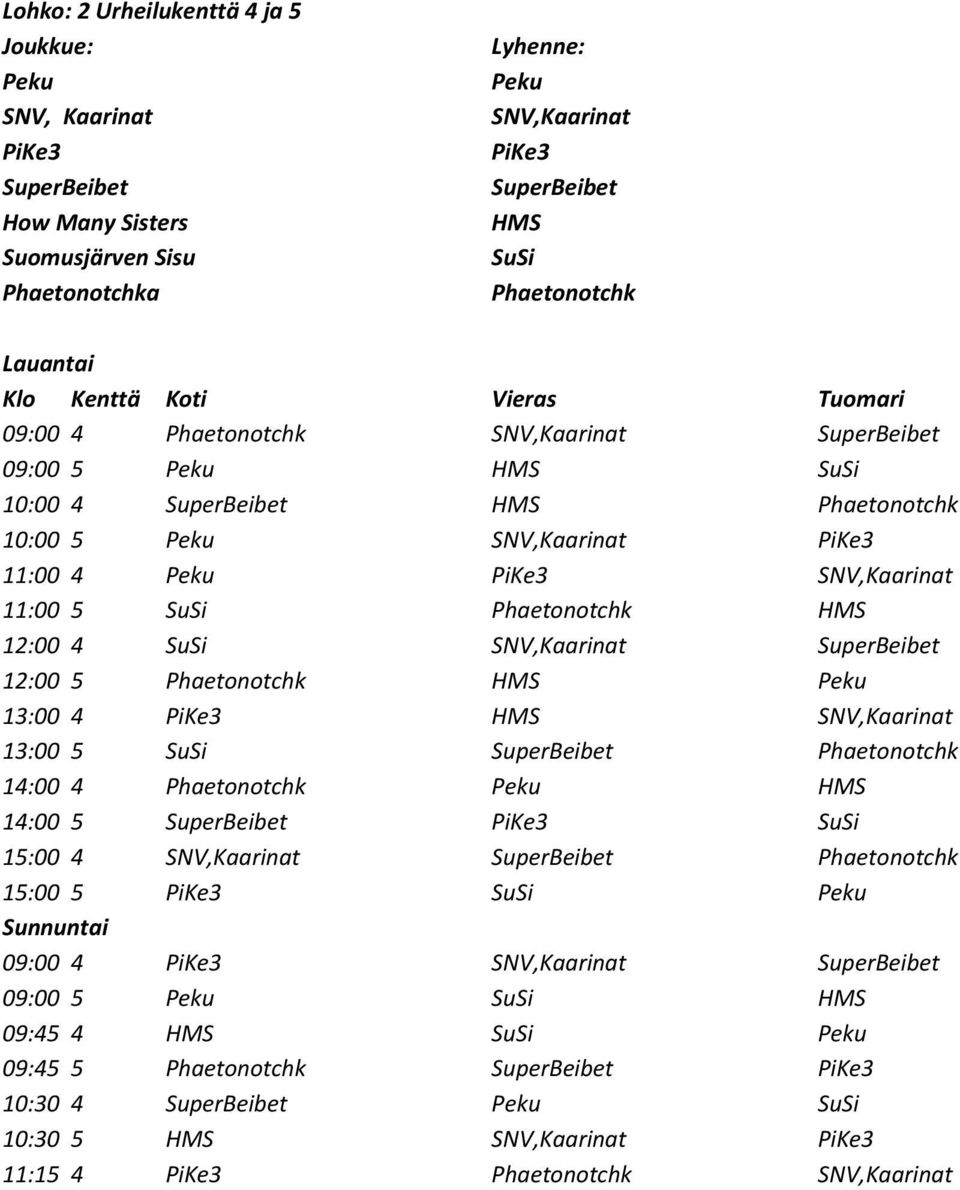 Lohko: 2 Urheilukenttä 4 ja 5

| Joukkue: | Lyhenne: |
|---|---|
| Peku | Peku |
| SNV, Kaarinat | SNV,Kaarinat |
| PiKe3 | PiKe3 |
| SuperBeibet | SuperBeibet |
| How Many Sisters | HMS |
| Suomusjärven Sisu | SuSi |
| Phaetonotchka | Phaetonotchk |

Lauantai

| Klo | Kenttä | Koti | Vieras | Tuomari |
|---|---|---|---|---|
| 09:00 | 4 | Phaetonotchk | SNV,Kaarinat | SuperBeibet |
| 09:00 | 5 | Peku | HMS | SuSi |
| 10:00 | 4 | SuperBeibet | HMS | Phaetonotchk |
| 10:00 | 5 | Peku | SNV,Kaarinat | PiKe3 |
| 11:00 | 4 | Peku | PiKe3 | SNV,Kaarinat |
| 11:00 | 5 | SuSi | Phaetonotchk | HMS |
| 12:00 | 4 | SuSi | SNV,Kaarinat | SuperBeibet |
| 12:00 | 5 | Phaetonotchk | HMS | Peku |
| 13:00 | 4 | PiKe3 | HMS | SNV,Kaarinat |
| 13:00 | 5 | SuSi | SuperBeibet | Phaetonotchk |
| 14:00 | 4 | Phaetonotchk | Peku | HMS |
| 14:00 | 5 | SuperBeibet | PiKe3 | SuSi |
| 15:00 | 4 | SNV,Kaarinat | SuperBeibet | Phaetonotchk |
| 15:00 | 5 | PiKe3 | SuSi | Peku |

Sunnuntai

| | | | | |
|---|---|---|---|---|
| 09:00 | 4 | PiKe3 | SNV,Kaarinat | SuperBeibet |
| 09:00 | 5 | Peku | SuSi | HMS |
| 09:45 | 4 | HMS | SuSi | Peku |
| 09:45 | 5 | Phaetonotchk | SuperBeibet | PiKe3 |
| 10:30 | 4 | SuperBeibet | Peku | SuSi |
| 10:30 | 5 | HMS | SNV,Kaarinat | PiKe3 |
| 11:15 | 4 | PiKe3 | Phaetonotchk | SNV,Kaarinat |